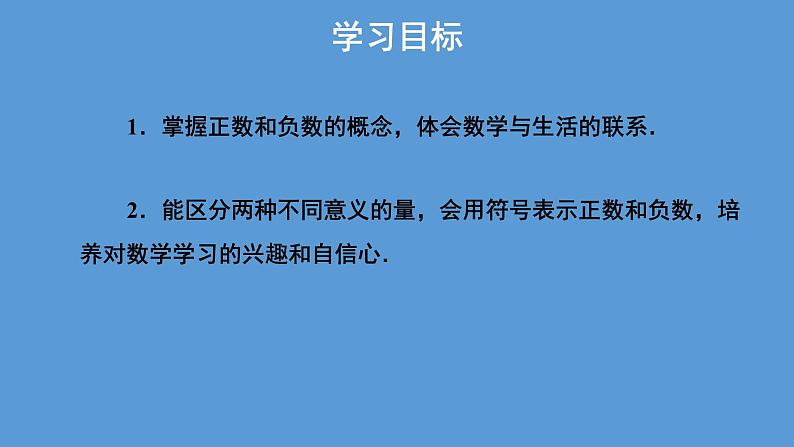 学习目标

1．掌握正数和负数的概念，体会数学与生活的联系．

2．能区分两种不同意义的量，会用符号表示正数和负数，培养对数学学习的兴趣和自信心．